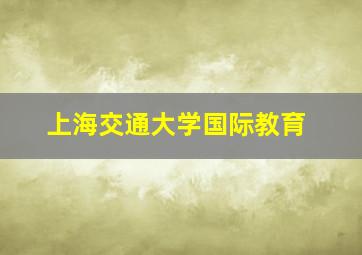 上海交通大学国际教育